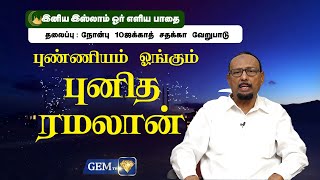 இனிய இஸ்லாம் ஓர் எளிய பாதை

தலைப்பு : நோன்பு 10ஜக்காத் சதக்கா வேறுபாடு

புண்ணியம் ஓங்கும்
புனித
ரமலான்

GEM TV